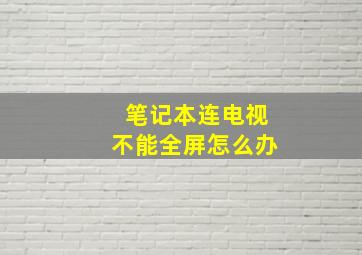 笔记本连电视
不能全屏怎么办